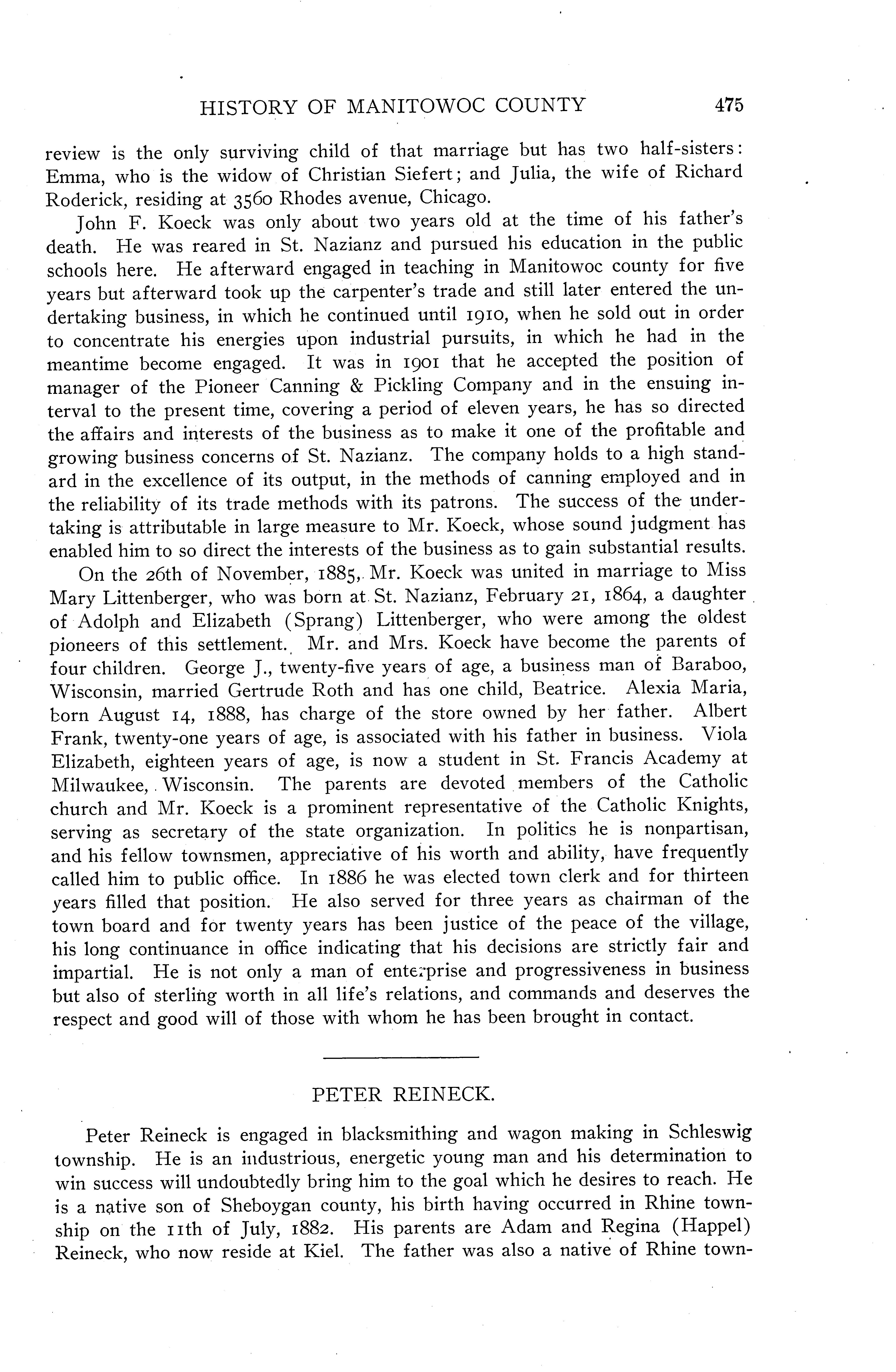 HISTORY OF MANITOWOC COUNTY 475

review is the only surviving child of that marriage but has two half-sisters: Emma, who is the widow of Christian Siefert; and Julia, the wife of Richard Roderick, residing at 3560 Rhodes avenue, Chicago.

John F. Koeck was only about two years old at the time of his father's death. He was reared in St. Nazianz and pursued his education in the public schools here. He afterward engaged in teaching in Manitowoc county for five years but afterward took up the carpenter's trade and still later entered the undertaking business, in which he continued until 1910, when he sold out in order to concentrate his energies upon industrial pursuits, in which he had in the meantime become engaged. It was in 1901 that he accepted the position of manager of the Pioneer Canning & Pickling Company and in the ensuing interval to the present time, covering a period of eleven years, he has so directed the affairs and interests of the business as to make it one of the profitable and growing business concerns of St. Nazianz. The company holds to a high standard in the excellence of its output, in the methods of canning employed and in the reliability of its trade methods with its patrons. The success of the undertaking is attributable in large measure to Mr. Koeck, whose sound judgment has enabled him to so direct the interests of the business as to gain substantial results.

On the 26th of November, 1885, Mr. Koeck was united in marriage to Miss Mary Littenberger, who was born at St. Nazianz, February 21, 1864, a daughter of Adolph and Elizabeth (Sprang) Littenberger, who were among the oldest pioneers of this settlement. Mr. and Mrs. Koeck have become the parents of four children. George J., twenty-five years of age, a business man of Baraboo, Wisconsin, married Gertrude Roth and has one child, Beatrice. Alexia Maria, born August 14, 1888, has charge of the store owned by her father. Albert Frank, twenty-one years of age, is associated with his father in business. Viola Elizabeth, eighteen years of age, is now a student in St. Francis Academy at Milwaukee, Wisconsin. The parents are devoted members of the Catholic church and Mr. Koeck is a prominent representative of the Catholic Knights, serving as secretary of the state organization. In politics he is nonpartisan, and his fellow townsmen, appreciative of his worth and ability, have frequently called him to public office. In 1886 he was elected town clerk and for thirteen years filled that position. He also served for three years as chairman of the town board and for twenty years has been justice of the peace of the village, his long continuance in office indicating that his decisions are strictly fair and impartial. He is not only a man of enterprise and progressiveness in business but also of sterling worth in all life's relations, and commands and deserves the respect and good will of those with whom he has been brought in contact.

PETER REINECK.

Peter Reineck is engaged in blacksmithing and wagon making in Schleswig township. He is an industrious, energetic young man and his determination to win success will undoubtedly bring him to the goal which he desires to reach. He is a native son of Sheboygan county, his birth having occurred in Rhine township on the 11th of July, 1882. His parents are Adam and Regina (Happel) Reineck, who now reside at Kiel. The father was also a native of Rhine town-